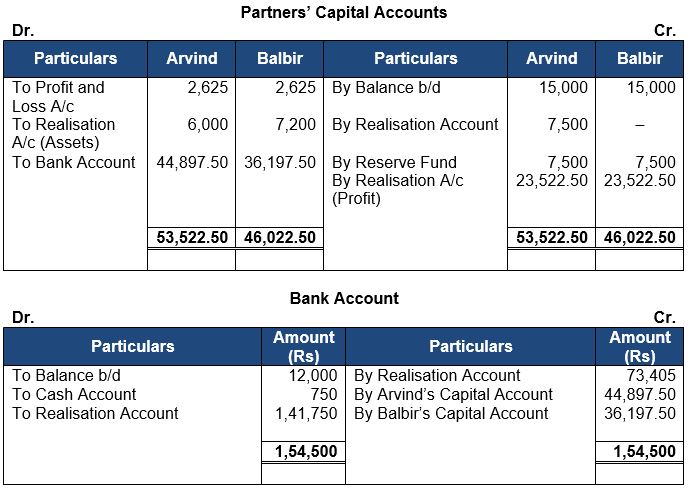 Partners' Capital Accounts

Dr. Cr.

| Particulars | Arvind | Balbir | Particulars | Arvind | Balbir |
|---|---|---|---|---|---|
| To Profit and Loss A/c | 2,625 | 2,625 | By Balance b/d | 15,000 | 15,000 |
| To Realisation A/c (Assets) | 6,000 | 7,200 | By Realisation Account | 7,500 | – |
| To Bank Account | 44,897.50 | 36,197.50 | By Reserve Fund | 7,500 | 7,500 |
| | | | By Realisation A/c (Profit) | 23,522.50 | 23,522.50 |
| | 53,522.50 | 46,022.50 | | 53,522.50 | 46,022.50 |

Bank Account

Dr. Cr.

| Particulars | Amount (Rs) | Particulars | Amount (Rs) |
|---|---|---|---|
| To Balance b/d | 12,000 | By Realisation Account | 73,405 |
| To Cash Account | 750 | By Arvind's Capital Account | 44,897.50 |
| To Realisation Account | 1,41,750 | By Balbir's Capital Account | 36,197.50 |
| | 1,54,500 | | 1,54,500 |